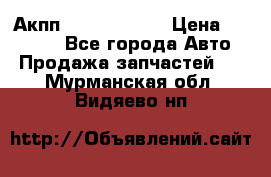 Акпп Цена
Все города Авто
Продажа запчастей
Мурманская обл
Видяево нп

http://Объявлений.сайт